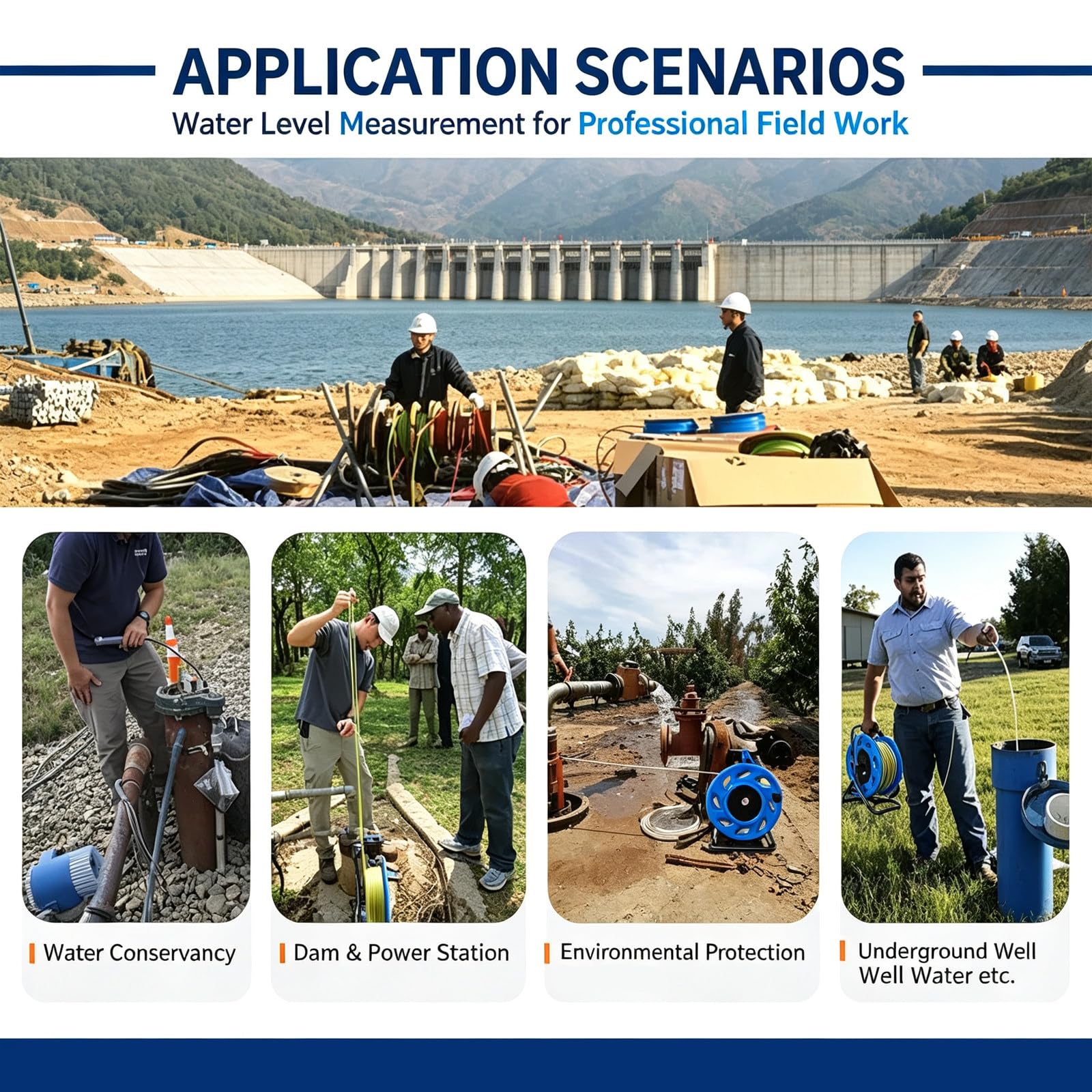 APPLICATION SCENARIOS
Water Level Measurement for Professional Field Work

Water Conservancy

Dam & Power Station

Environmental Protection

Underground Well Well Water etc.